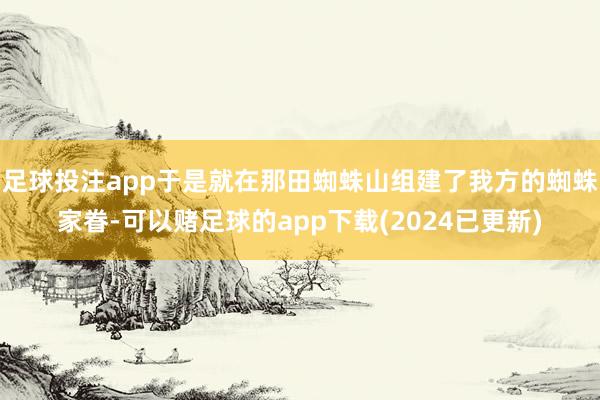 足球投注app于是就在那田蜘蛛山组建了我方的蜘蛛家眷-可以赌足球的app下载(2024已更新)